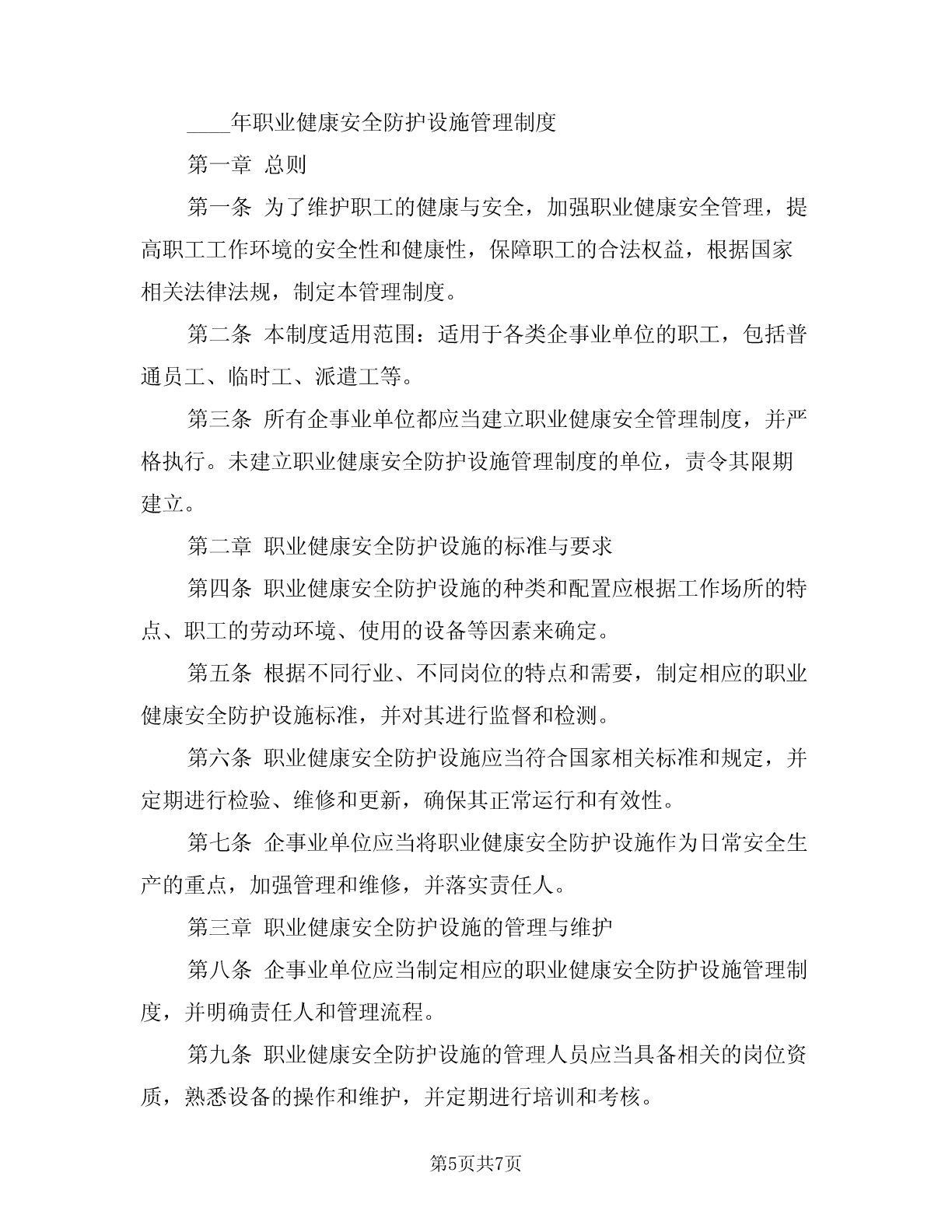 ____年职业健康安全防护设施管理制度

第一章 总则

第一条 为了维护职工的健康与安全，加强职业健康安全管理，提高职工工作环境的安全性和健康性，保障职工的合法权益，根据国家相关法律法规，制定本管理制度。

第二条 本制度适用范围：适用于各类企事业单位的职工，包括普通员工、临时工、派遣工等。

第三条 所有企事业单位都应当建立职业健康安全管理制度，并严格执行。未建立职业健康安全防护设施管理制度的单位，责令其限期建立。

第二章 职业健康安全防护设施的标准与要求

第四条 职业健康安全防护设施的种类和配置应根据工作场所的特点、职工的劳动环境、使用的设备等因素来确定。

第五条 根据不同行业、不同岗位的特点和需要，制定相应的职业健康安全防护设施标准，并对其进行监督和检测。

第六条 职业健康安全防护设施应当符合国家相关标准和规定，并定期进行检验、维修和更新，确保其正常运行和有效性。

第七条 企事业单位应当将职业健康安全防护设施作为日常安全生产的重点，加强管理和维修，并落实责任人。

第三章 职业健康安全防护设施的管理与维护

第八条 企事业单位应当制定相应的职业健康安全防护设施管理制度，并明确责任人和管理流程。

第九条 职业健康安全防护设施的管理人员应当具备相关的岗位资质，熟悉设备的操作和维护，并定期进行培训和考核。

第5页共7页